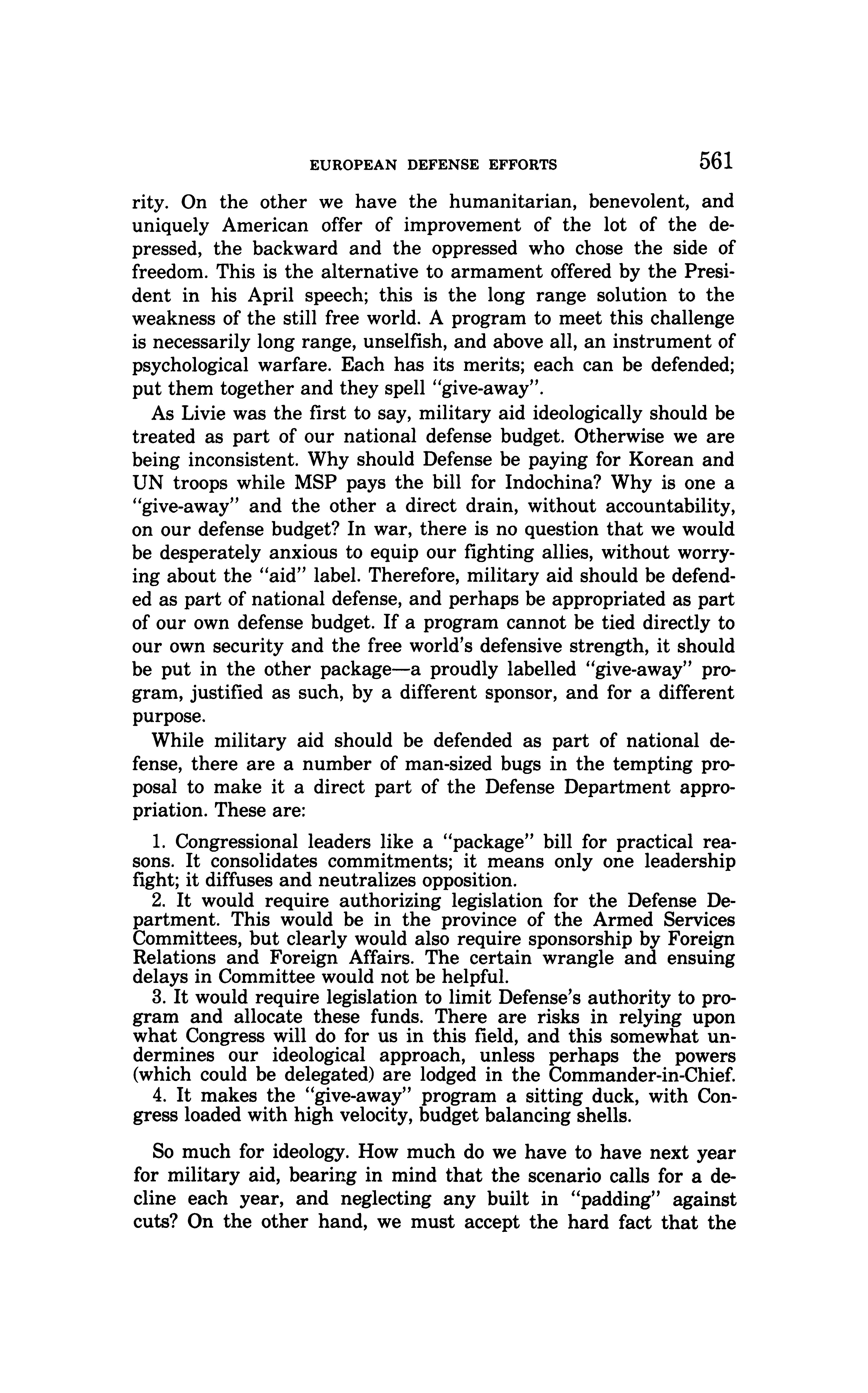 EUROPEAN DEFENSE EFFORTS 561

rity. On the other we have the humanitarian, benevolent, and uniquely American offer of improvement of the lot of the depressed, the backward and the oppressed who chose the side of freedom. This is the alternative to armament offered by the President in his April speech; this is the long range solution to the weakness of the still free world. A program to meet this challenge is necessarily long range, unselfish, and above all, an instrument of psychological warfare. Each has its merits; each can be defended; put them together and they spell "give-away".

As Livie was the first to say, military aid ideologically should be treated as part of our national defense budget. Otherwise we are being inconsistent. Why should Defense be paying for Korean and UN troops while MSP pays the bill for Indochina? Why is one a "give-away" and the other a direct drain, without accountability, on our defense budget? In war, there is no question that we would be desperately anxious to equip our fighting allies, without worrying about the "aid" label. Therefore, military aid should be defended as part of national defense, and perhaps be appropriated as part of our own defense budget. If a program cannot be tied directly to our own security and the free world's defensive strength, it should be put in the other package—a proudly labelled "give-away" program, justified as such, by a different sponsor, and for a different purpose.

While military aid should be defended as part of national defense, there are a number of man-sized bugs in the tempting proposal to make it a direct part of the Defense Department appropriation. These are:

1. Congressional leaders like a "package" bill for practical reasons. It consolidates commitments; it means only one leadership fight; it diffuses and neutralizes opposition.
2. It would require authorizing legislation for the Defense Department. This would be in the province of the Armed Services Committees, but clearly would also require sponsorship by Foreign Relations and Foreign Affairs. The certain wrangle and ensuing delays in Committee would not be helpful.
3. It would require legislation to limit Defense's authority to program and allocate these funds. There are risks in relying upon what Congress will do for us in this field, and this somewhat undermines our ideological approach, unless perhaps the powers (which could be delegated) are lodged in the Commander-in-Chief.
4. It makes the "give-away" program a sitting duck, with Congress loaded with high velocity, budget balancing shells.

So much for ideology. How much do we have to have next year for military aid, bearing in mind that the scenario calls for a decline each year, and neglecting any built in "padding" against cuts? On the other hand, we must accept the hard fact that the